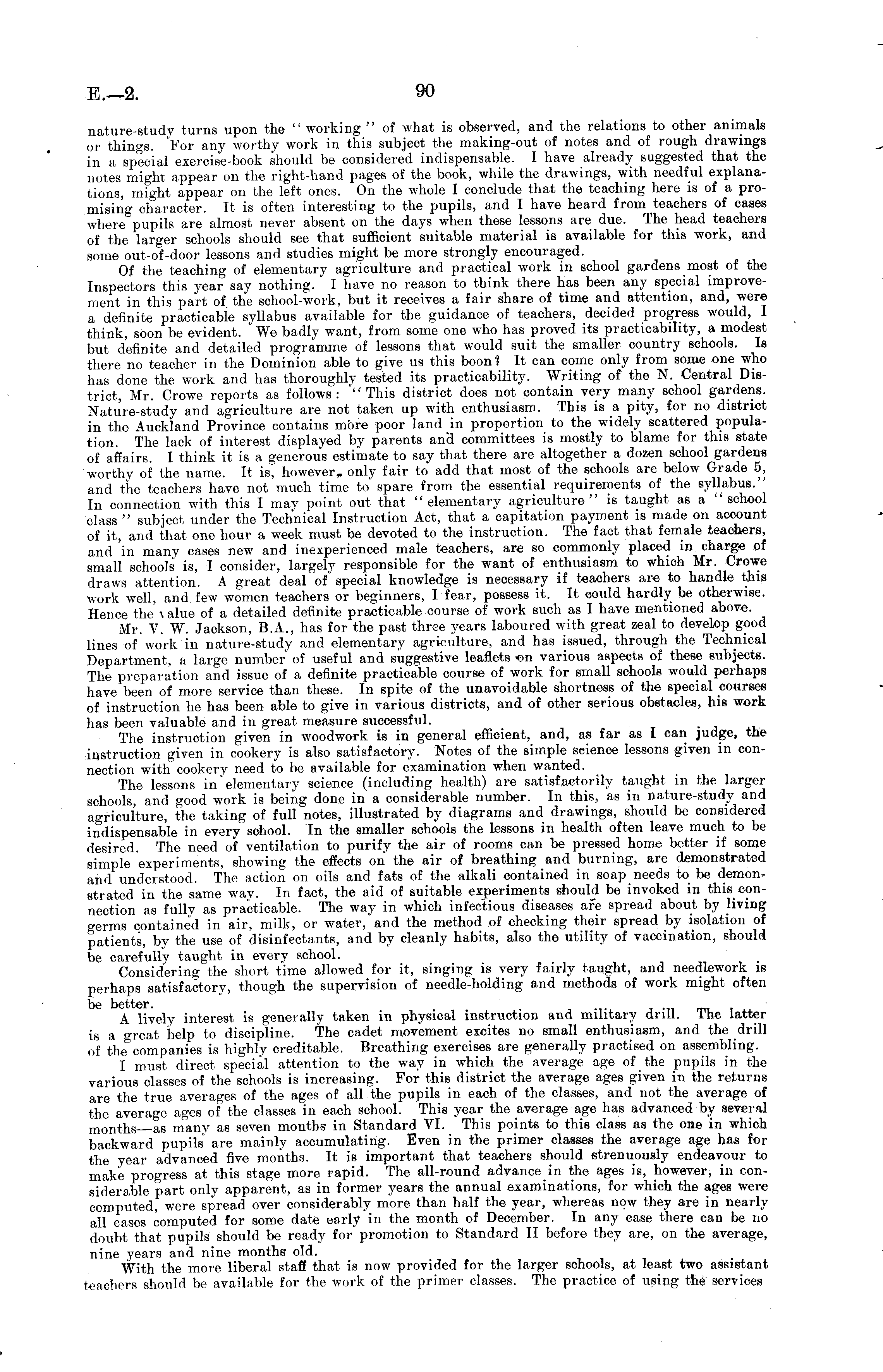 E.—2. 90

nature-study turns upon the "working" of what is observed, and the relations to other animals or things. For any worthy work in this subject the making-out of notes and of rough drawings in a special exercise-book should be considered indispensable. I have already suggested that the notes might appear on the right-hand pages of the book, while the drawings, with needful explanations, might appear on the left ones. On the whole I conclude that the teaching here is of a promising character. It is often interesting to the pupils, and I have heard from teachers of cases where pupils are almost never absent on the days when these lessons are due. The head teachers of the larger schools should see that sufficient suitable material is available for this work, and some out-of-door lessons and studies might be more strongly encouraged.

Of the teaching of elementary agriculture and practical work in school gardens most of the Inspectors this year say nothing. I have no reason to think there has been any special improvement in this part of the school-work, but it receives a fair share of time and attention, and, were a definite practicable syllabus available for the guidance of teachers, decided progress would, I think, soon be evident. We badly want, from some one who has proved its practicability, a modest but definite and detailed programme of lessons that would suit the smaller country schools. Is there no teacher in the Dominion able to give us this boon? It can come only from some one who has done the work and has thoroughly tested its practicability. Writing of the N. Central District, Mr. Crowe reports as follows: "This district does not contain very many school gardens. Nature-study and agriculture are not taken up with enthusiasm. This is a pity, for no district in the Auckland Province contains more poor land in proportion to the widely scattered population. The lack of interest displayed by parents and committees is mostly to blame for this state of affairs. I think it is a generous estimate to say that there are altogether a dozen school gardens worthy of the name. It is, however, only fair to add that most of the schools are below Grade 5, and the teachers have not much time to spare from the essential requirements of the syllabus." In connection with this I may point out that "elementary agriculture" is taught as a "school class" subject under the Technical Instruction Act, that a capitation payment is made on account of it, and that one hour a week must be devoted to the instruction. The fact that female teachers, and in many cases new and inexperienced male teachers, are so commonly placed in charge of small schools is, I consider, largely responsible for the want of enthusiasm to which Mr. Crowe draws attention. A great deal of special knowledge is necessary if teachers are to handle this work well, and few women teachers or beginners, I fear, possess it. It could hardly be otherwise. Hence the value of a detailed definite practicable course of work such as I have mentioned above.

Mr. V. W. Jackson, B.A., has for the past three years laboured with great zeal to develop good lines of work in nature-study and elementary agriculture, and has issued, through the Technical Department, a large number of useful and suggestive leaflets on various aspects of these subjects. The preparation and issue of a definite practicable course of work for small schools would perhaps have been of more service than these. In spite of the unavoidable shortness of the special courses of instruction he has been able to give in various districts, and of other serious obstacles, his work has been valuable and in great measure successful.

The instruction given in woodwork is in general efficient, and, as far as I can judge, the instruction given in cookery is also satisfactory. Notes of the simple science lessons given in connection with cookery need to be available for examination when wanted.

The lessons in elementary science (including health) are satisfactorily taught in the larger schools, and good work is being done in a considerable number. In this, as in nature-study and agriculture, the taking of full notes, illustrated by diagrams and drawings, should be considered indispensable in every school. In the smaller schools the lessons in health often leave much to be desired. The need of ventilation to purify the air of rooms can be pressed home better if some simple experiments, showing the effects on the air of breathing and burning, are demonstrated and understood. The action on oils and fats of the alkali contained in soap needs to be demonstrated in the same way. In fact, the aid of suitable experiments should be invoked in this connection as fully as practicable. The way in which infectious diseases are spread about by living germs contained in air, milk, or water, and the method of checking their spread by isolation of patients, by the use of disinfectants, and by cleanly habits, also the utility of vaccination, should be carefully taught in every school.

Considering the short time allowed for it, singing is very fairly taught, and needlework is perhaps satisfactory, though the supervision of needle-holding and methods of work might often be better.

A lively interest is generally taken in physical instruction and military drill. The latter is a great help to discipline. The cadet movement excites no small enthusiasm, and the drill of the companies is highly creditable. Breathing exercises are generally practised on assembling.

I must direct special attention to the way in which the average age of the pupils in the various classes of the schools is increasing. For this district the average ages given in the returns are the true averages of the ages of all the pupils in each of the classes, and not the average of the average ages of the classes in each school. This year the average age has advanced by several months—as many as seven months in Standard VI. This points to this class as the one in which backward pupils are mainly accumulating. Even in the primer classes the average age has for the year advanced five months. It is important that teachers should strenuously endeavour to make progress at this stage more rapid. The all-round advance in the ages is, however, in considerable part only apparent, as in former years the annual examinations, for which the ages were computed, were spread over considerably more than half the year, whereas now they are in nearly all cases computed for some date early in the month of December. In any case there can be no doubt that pupils should be ready for promotion to Standard II before they are, on the average, nine years and nine months old.

With the more liberal staff that is now provided for the larger schools, at least two assistant teachers should be available for the work of the primer classes. The practice of using the services